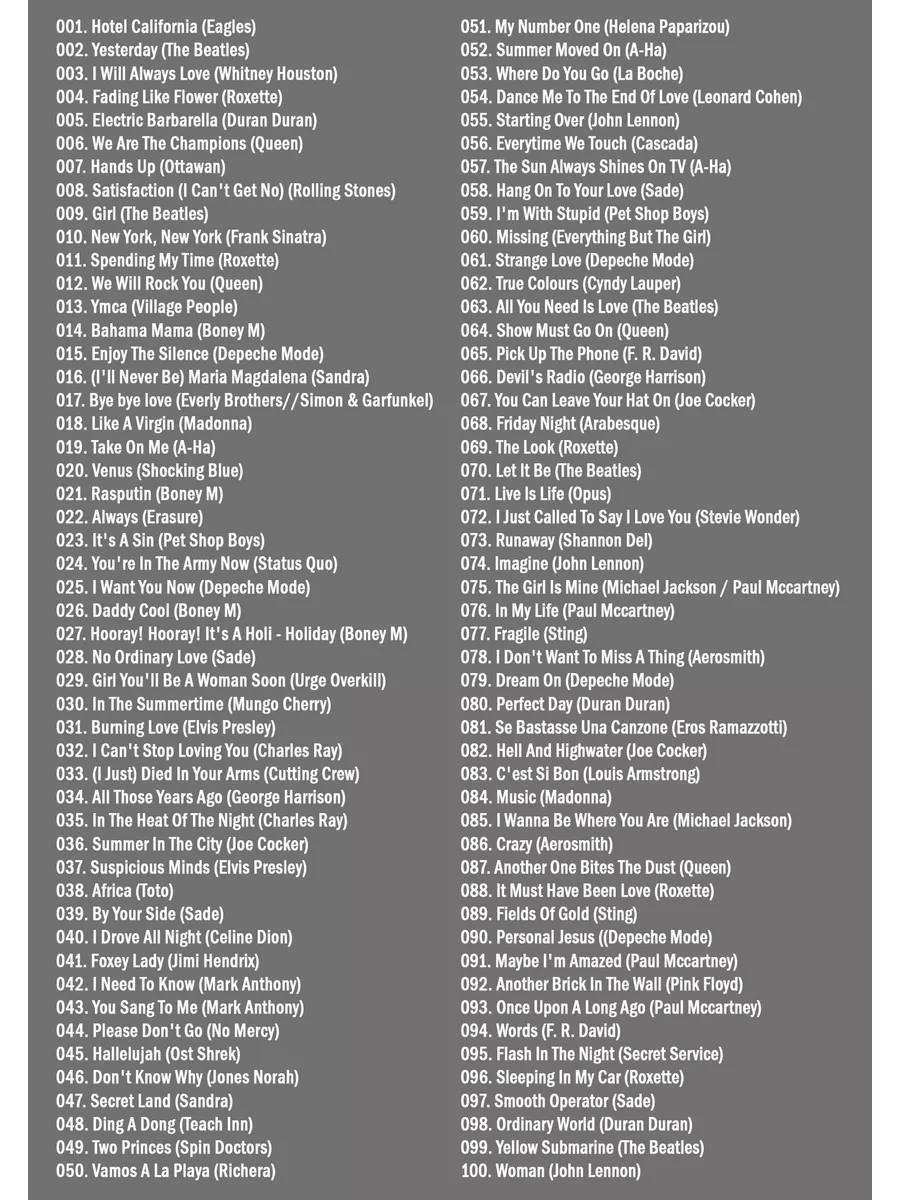 001. Hotel California (Eagles)
002. Yesterday (The Beatles)
003. I Will Always Love (Whitney Houston)
004. Fading Like Flower (Roxette)
005. Electric Barbarella (Duran Duran)
006. We Are The Champions (Queen)
007. Hands Up (Ottawan)
008. Satisfaction (I Can't Get No) (Rolling Stones)
009. Girl (The Beatles)
010. New York, New York (Frank Sinatra)
011. Spending My Time (Roxette)
012. We Will Rock You (Queen)
013. Ymca (Village People)
014. Bahama Mama (Boney M)
015. Enjoy The Silence (Depeche Mode)
016. (I'll Never Be) Maria Magdalena (Sandra)
017. Bye bye love (Everly Brothers//Simon & Garfunkel)
018. Like A Virgin (Madonna)
019. Take On Me (A-Ha)
020. Venus (Shocking Blue)
021. Rasputin (Boney M)
022. Always (Erasure)
023. It's A Sin (Pet Shop Boys)
024. You're In The Army Now (Status Quo)
025. I Want You Now (Depeche Mode)
026. Daddy Cool (Boney M)
027. Hooray! Hooray! It's A Holi - Holiday (Boney M)
028. No Ordinary Love (Sade)
029. Girl You'll Be A Woman Soon (Urge Overkill)
030. In The Summertime (Mungo Cherry)
031. Burning Love (Elvis Presley)
032. I Can't Stop Loving You (Charles Ray)
033. (I Just) Died In Your Arms (Cutting Crew)
034. All Those Years Ago (George Harrison)
035. In The Heat Of The Night (Charles Ray)
036. Summer In The City (Joe Cocker)
037. Suspicious Minds (Elvis Presley)
038. Africa (Toto)
039. By Your Side (Sade)
040. I Drove All Night (Celine Dion)
041. Foxey Lady (Jimi Hendrix)
042. I Need To Know (Mark Anthony)
043. You Sang To Me (Mark Anthony)
044. Please Don't Go (No Mercy)
045. Hallelujah (Ost Shrek)
046. Don't Know Why (Jones Norah)
047. Secret Land (Sandra)
048. Ding A Dong (Teach Inn)
049. Two Princes (Spin Doctors)
050. Vamos A La Playa (Richera)
051. My Number One (Helena Paparizou)
052. Summer Moved On (A-Ha)
053. Where Do You Go (La Boche)
054. Dance Me To The End Of Love (Leonard Cohen)
055. Starting Over (John Lennon)
056. Everytime We Touch (Cascada)
057. The Sun Always Shines On TV (A-Ha)
058. Hang On To Your Love (Sade)
059. I'm With Stupid (Pet Shop Boys)
060. Missing (Everything But The Girl)
061. Strange Love (Depeche Mode)
062. True Colours (Cyndy Lauper)
063. All You Need Is Love (The Beatles)
064. Show Must Go On (Queen)
065. Pick Up The Phone (F. R. David)
066. Devil's Radio (George Harrison)
067. You Can Leave Your Hat On (Joe Cocker)
068. Friday Night (Arabesque)
069. The Look (Roxette)
070. Let It Be (The Beatles)
071. Live Is Life (Opus)
072. I Just Called To Say I Love You (Stevie Wonder)
073. Runaway (Shannon Del)
074. Imagine (John Lennon)
075. The Girl Is Mine (Michael Jackson / Paul Mccartney)
076. In My Life (Paul Mccartney)
077. Fragile (Sting)
078. I Don't Want To Miss A Thing (Aerosmith)
079. Dream On (Depeche Mode)
080. Perfect Day (Duran Duran)
081. Se Bastasse Una Canzone (Eros Ramazzotti)
082. Hell And Highwater (Joe Cocker)
083. C'est Si Bon (Louis Armstrong)
084. Music (Madonna)
085. I Wanna Be Where You Are (Michael Jackson)
086. Crazy (Aerosmith)
087. Another One Bites The Dust (Queen)
088. It Must Have Been Love (Roxette)
089. Fields Of Gold (Sting)
090. Personal Jesus ((Depeche Mode)
091. Maybe I'm Amazed (Paul Mccartney)
092. Another Brick In The Wall (Pink Floyd)
093. Once Upon A Long Ago (Paul Mccartney)
094. Words (F. R. David)
095. Flash In The Night (Secret Service)
096. Sleeping In My Car (Roxette)
097. Smooth Operator (Sade)
098. Ordinary World (Duran Duran)
099. Yellow Submarine (The Beatles)
100. Woman (John Lennon)